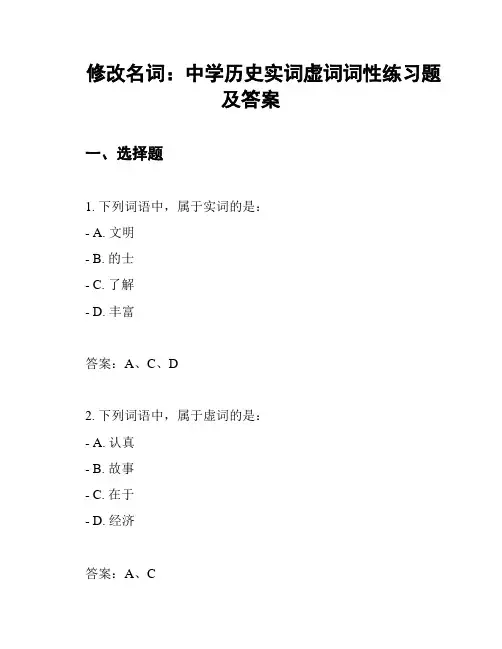 修改名词：中学历史实词虚词词性练习题及答案

一、选择题

1. 下列词语中，属于实词的是：

- A. 文明

- B. 的士

- C. 了解

- D. 丰富

答案：A、C、D

2. 下列词语中，属于虚词的是：

- A. 认真

- B. 故事

- C. 在于

- D. 经济

答案：A、C